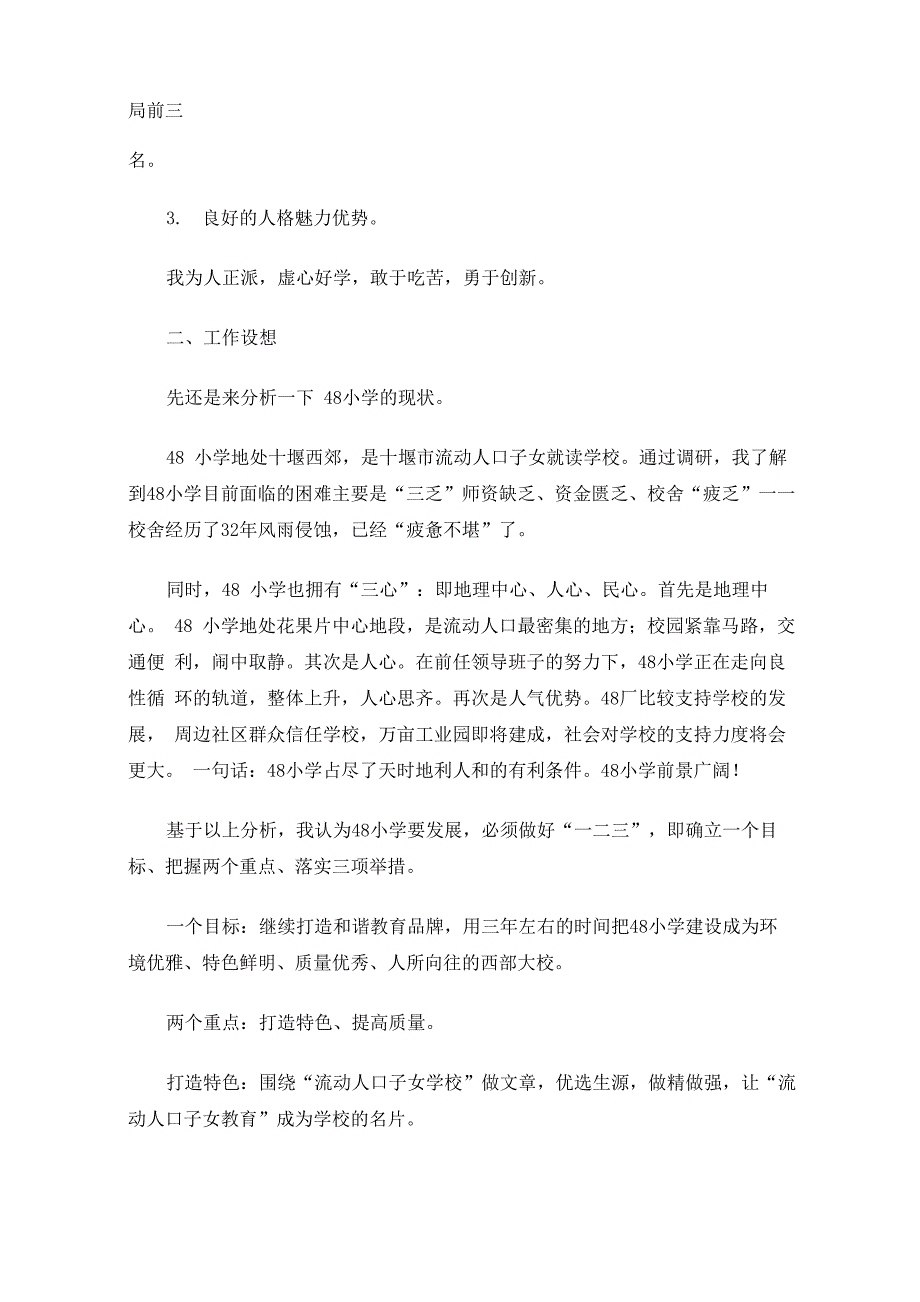 局前三

名。

3. 良好的人格魅力优势。

我为人正派，虚心好学，敢于吃苦，勇于创新。

二、工作设想

先还是来分析一下 48小学的现状。

48 小学地处十堰西郊，是十堰市流动人口子女就读学校。通过调研，我了解到48小学目前面临的困难主要是“三乏”师资缺乏、资金匮乏、校舍“疲乏”一一校舍经历了32年风雨侵蚀，已经“疲惫不堪”了。

同时，48 小学也拥有“三心”：即地理中心、人心、民心。首先是地理中心。 48 小学地处花果片中心地段，是流动人口最密集的地方；校园紧靠马路，交通便 利，闹中取静。其次是人心。在前任领导班子的努力下，48小学正在走向良性循 环的轨道，整体上升，人心思齐。再次是人气优势。48厂比较支持学校的发展， 周边社区群众信任学校，万亩工业园即将建成，社会对学校的支持力度将会更大。 一句话：48小学占尽了天时地利人和的有利条件。48小学前景广阔！

基于以上分析，我认为48小学要发展，必须做好“一二三”，即确立一个目标、把握两个重点、落实三项举措。

一个目标：继续打造和谐教育品牌，用三年左右的时间把48小学建设成为环境优雅、特色鲜明、质量优秀、人所向往的西部大校。

两个重点：打造特色、提高质量。

打造特色：围绕“流动人口子女学校”做文章，优选生源，做精做强，让“流动人口子女教育”成为学校的名片。